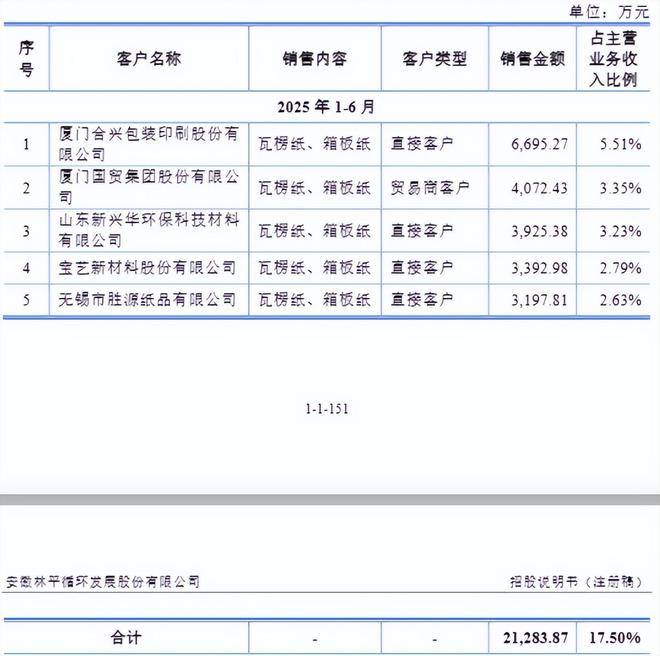 单位：万元

| 序号 | 客户名称 | 销售内容 | 客户类型 | 销售金额 | 占主营业务收入比例 |
|---|---|---|---|---|---|
| 2025 年 1-6 月 | | | | | |
| 1 | 厦门合兴包装印刷股份有限公司 | 瓦楞纸、箱板纸 | 直接客户 | 6,695.27 | 5.51% |
| 2 | 厦门国贸集团股份有限公司 | 瓦楞纸、箱板纸 | 贸易商客户 | 4,072.43 | 3.35% |
| 3 | 山东新兴华环保科技材料有限公司 | 瓦楞纸、箱板纸 | 直接客户 | 3,925.38 | 3.23% |
| 4 | 宝艺新材料股份有限公司 | 瓦楞纸、箱板纸 | 直接客户 | 3,392.98 | 2.79% |
| 5 | 无锡市胜源纸品有限公司 | 瓦楞纸、箱板纸 | 直接客户 | 3,197.81 | 2.63% |

1-1-151

安徽林平循环发展股份有限公司

招股说明书（注册稿）

| 合计 | - | - | 21,283.87 | 17.50% |
|---|---|---|---|---|